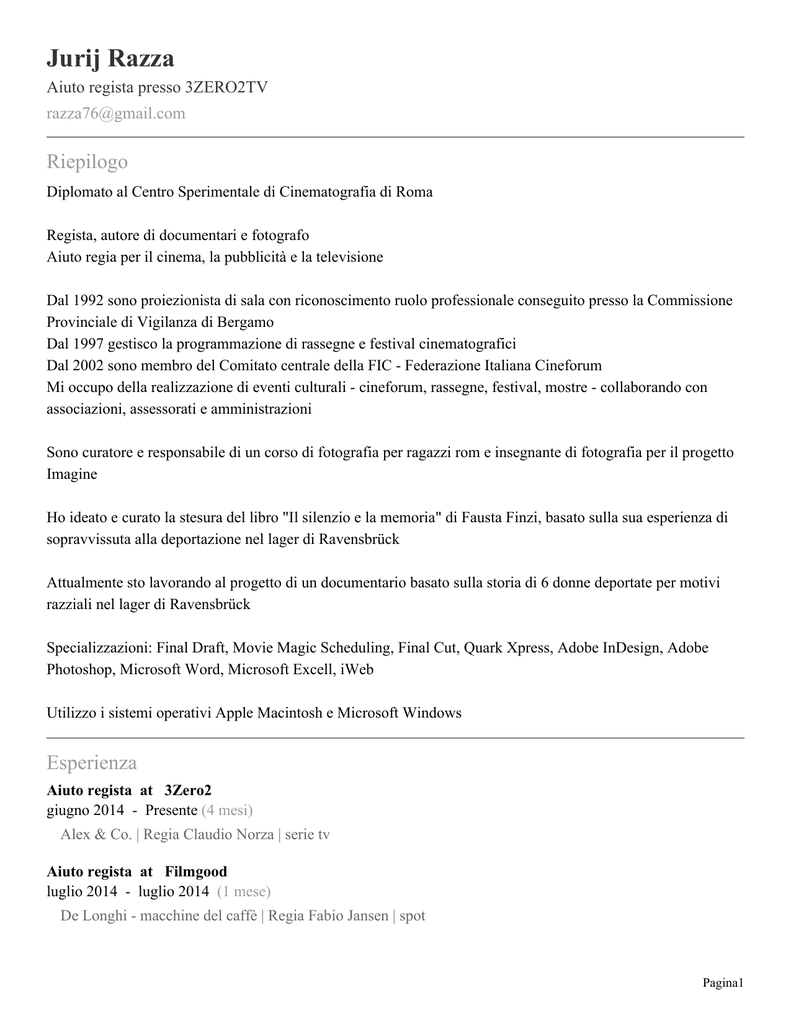 Jurij Razza
Aiuto regista presso 3ZERO2TV
razza76@gmail.com

Riepilogo
Diplomato al Centro Sperimentale di Cinematografia di Roma

Regista, autore di documentari e fotografo
Aiuto regia per il cinema, la pubblicità e la televisione

Dal 1992 sono proiezionista di sala con riconoscimento ruolo professionale conseguito presso la Commissione Provinciale di Vigilanza di Bergamo
Dal 1997 gestisco la programmazione di rassegne e festival cinematografici
Dal 2002 sono membro del Comitato centrale della FIC - Federazione Italiana Cineforum
Mi occupo della realizzazione di eventi culturali - cineforum, rassegne, festival, mostre - collaborando con associazioni, assessorati e amministrazioni

Sono curatore e responsabile di un corso di fotografia per ragazzi rom e insegnante di fotografia per il progetto Imagine

Ho ideato e curato la stesura del libro "Il silenzio e la memoria" di Fausta Finzi, basato sulla sua esperienza di sopravvissuta alla deportazione nel lager di Ravensbrück

Attualmente sto lavorando al progetto di un documentario basato sulla storia di 6 donne deportate per motivi razziali nel lager di Ravensbrück

Specializzazioni: Final Draft, Movie Magic Scheduling, Final Cut, Quark Xpress, Adobe InDesign, Adobe Photoshop, Microsoft Word, Microsoft Excell, iWeb

Utilizzo i sistemi operativi Apple Macintosh e Microsoft Windows

Esperienza
Aiuto regista at 3Zero2
giugno 2014 - Presente (4 mesi)
Alex & Co. | Regia Claudio Norza | serie tv

Aiuto regista at Filmgood
luglio 2014 - luglio 2014 (1 mese)
De Longhi - macchine del caffè | Regia Fabio Jansen | spot

Pagina1